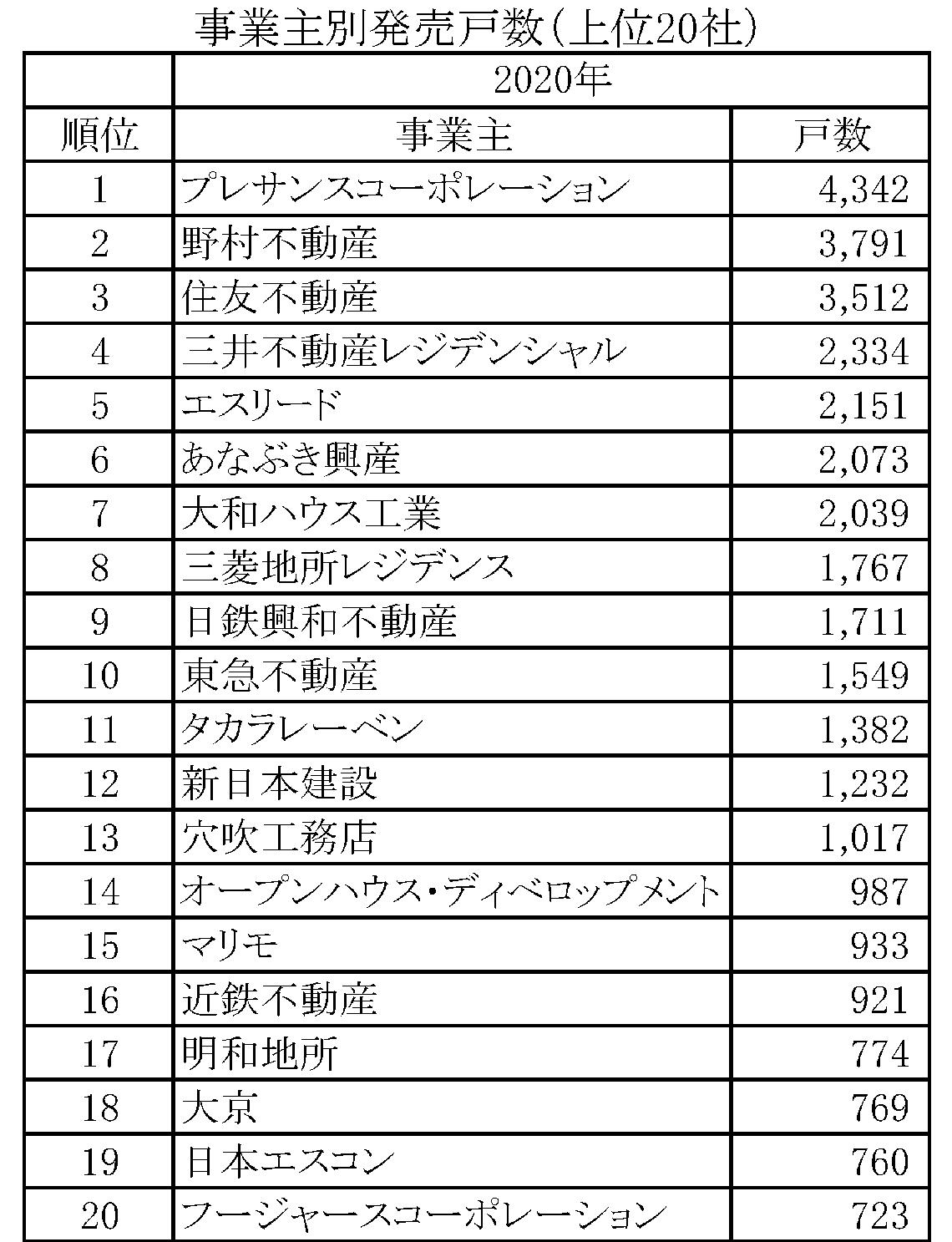 事業主別発売戸数(上位20社)

| | 2020年 | |
|---|---|---|
| 順位 | 事業主 | 戸数 |
| 1 | プレサンスコーポレーション | 4,342 |
| 2 | 野村不動産 | 3,791 |
| 3 | 住友不動産 | 3,512 |
| 4 | 三井不動産レジデンシャル | 2,334 |
| 5 | エスリード | 2,151 |
| 6 | あなぶき興産 | 2,073 |
| 7 | 大和ハウス工業 | 2,039 |
| 8 | 三菱地所レジデンス | 1,767 |
| 9 | 日鉄興和不動産 | 1,711 |
| 10 | 東急不動産 | 1,549 |
| 11 | タカラレーベン | 1,382 |
| 12 | 新日本建設 | 1,232 |
| 13 | 穴吹工務店 | 1,017 |
| 14 | オープンハウス・ディベロップメント | 987 |
| 15 | マリモ | 933 |
| 16 | 近鉄不動産 | 921 |
| 17 | 明和地所 | 774 |
| 18 | 大京 | 769 |
| 19 | 日本エスコン | 760 |
| 20 | フージャースコーポレーション | 723 |